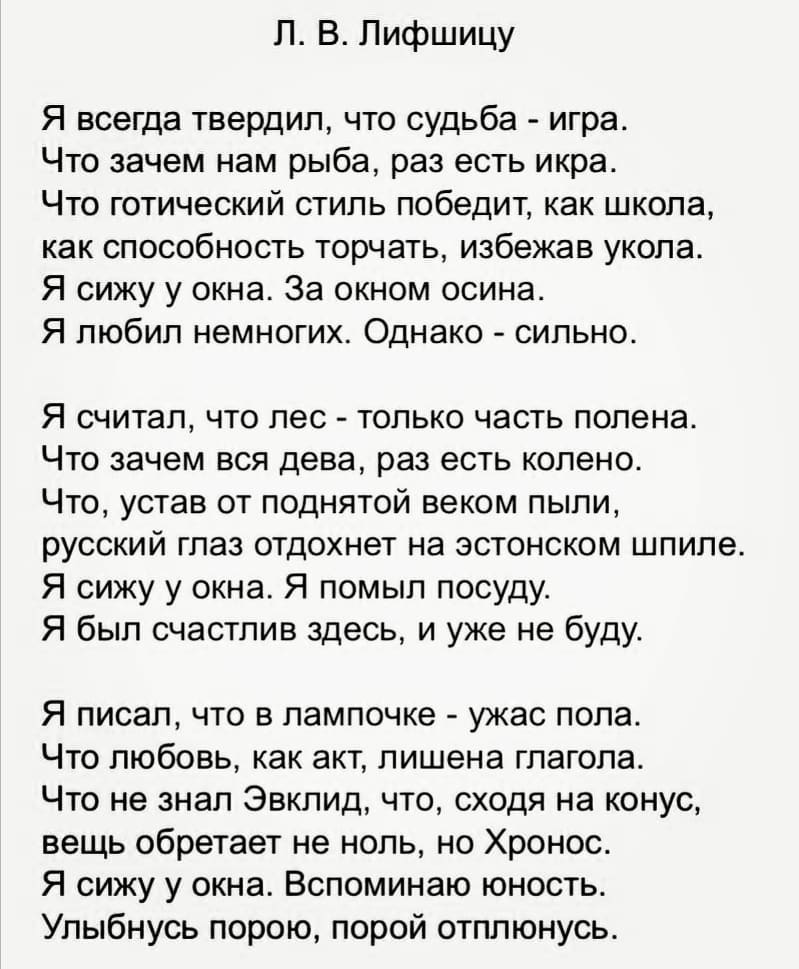 Л. В. Лифшицу

Я всегда твердил, что судьба - игра.
Что зачем нам рыба, раз есть икра.
Что готический стиль победит, как школа,
как способность торчать, избежав укола.
Я сижу у окна. За окном осина.
Я любил немногих. Однако - сильно.

Я считал, что лес - только часть полена.
Что зачем вся дева, раз есть колено.
Что, устав от поднятой веком пыли,
русский глаз отдохнет на эстонском шпиле.
Я сижу у окна. Я помыл посуду.
Я был счастлив здесь, и уже не буду.

Я писал, что в лампочке - ужас пола.
Что любовь, как акт, лишена глагола.
Что не знал Эвклид, что, сходя на конус,
вещь обретает не ноль, но Хронос.
Я сижу у окна. Вспоминаю юность.
Улыбнусь порою, порой отплюнусь.